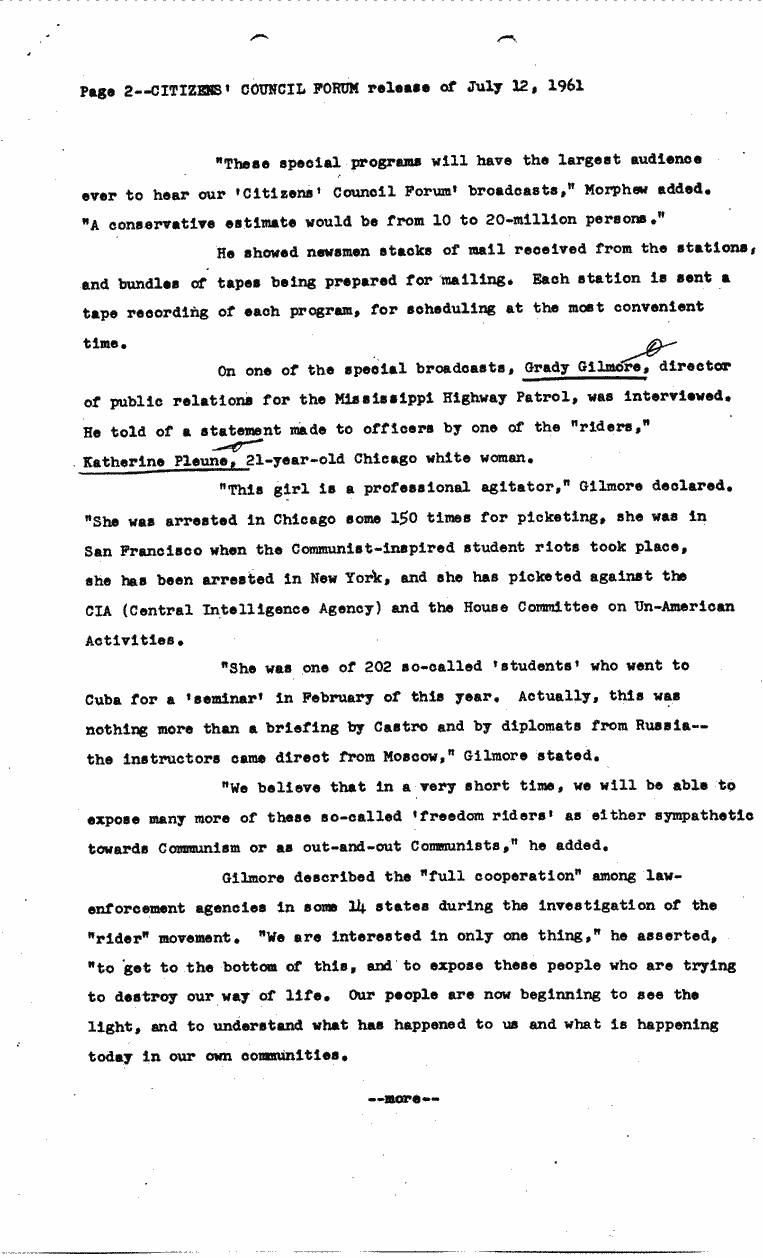 Page 2--CITIZENS' COUNCIL FORUM release of July 12, 1961

"These special programs will have the largest audience ever to hear our 'Citizens' Council Forum' broadcasts," Morphew added. "A conservative estimate would be from 10 to 20-million persons."

He showed newsmen stacks of mail received from the stations, and bundles of tapes being prepared for mailing. Each station is sent a tape recording of each program, for scheduling at the most convenient time.

On one of the special broadcasts, Grady Gilmore, director of public relations for the Mississippi Highway Patrol, was interviewed. He told of a statement made to officers by one of the "riders," Katherine Pleune, 21-year-old Chicago white woman.

"This girl is a professional agitator," Gilmore declared. "She was arrested in Chicago some 150 times for picketing, she was in San Francisco when the Communist-inspired student riots took place, she has been arrested in New York, and she has picketed against the CIA (Central Intelligence Agency) and the House Committee on Un-American Activities.

"She was one of 202 so-called 'students' who went to Cuba for a 'seminar' in February of this year. Actually, this was nothing more than a briefing by Castro and by diplomats from Russia--the instructors came direct from Moscow," Gilmore stated.

"We believe that in a very short time, we will be able to expose many more of these so-called 'freedom riders' as either sympathetic towards Communism or as out-and-out Communists," he added.

Gilmore described the "full cooperation" among law-enforcement agencies in some 14 states during the investigation of the "rider" movement. "We are interested in only one thing," he asserted, "to get to the bottom of this, and to expose these people who are trying to destroy our way of life. Our people are now beginning to see the light, and to understand what has happened to us and what is happening today in our own communities.

--more--